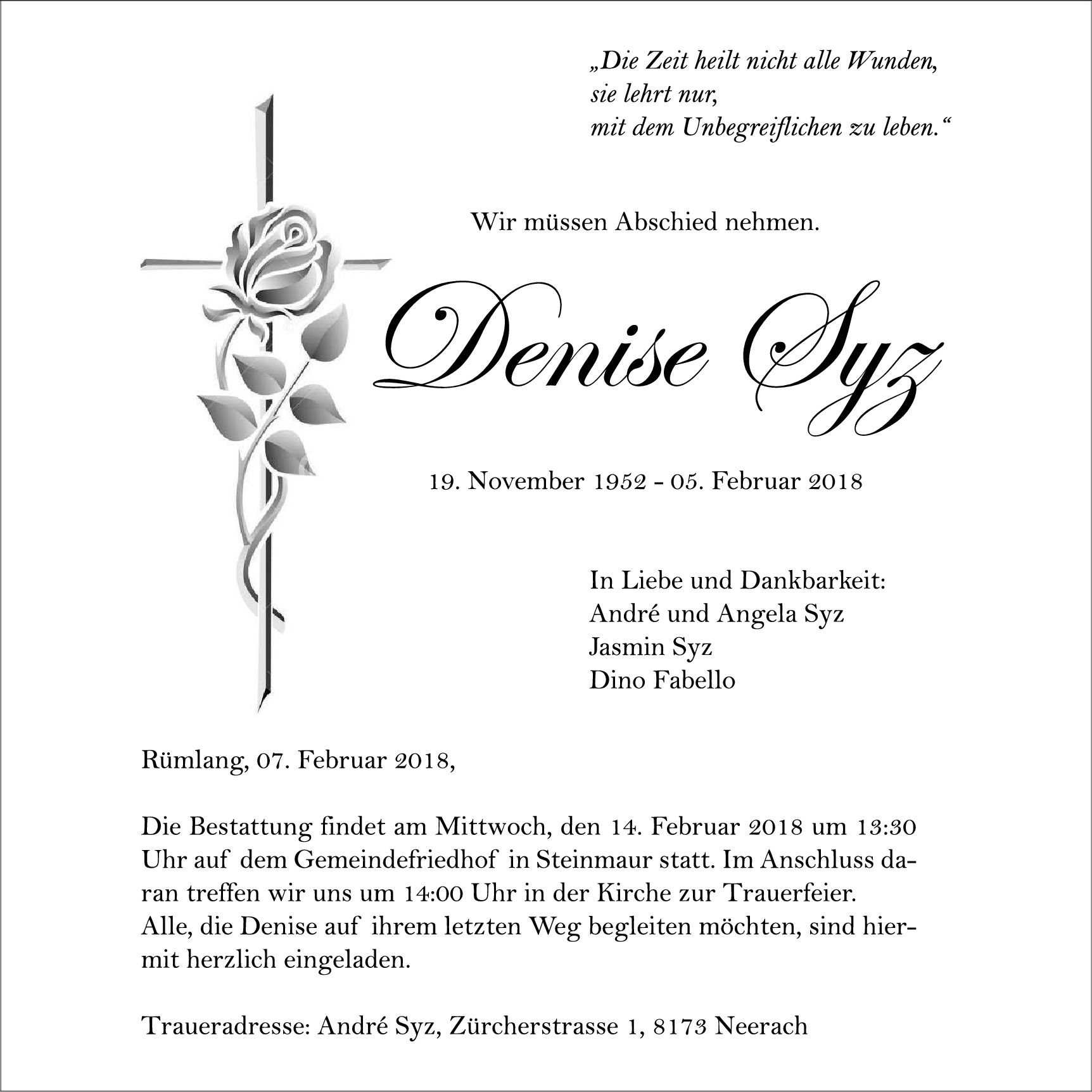 „Die Zeit heilt nicht alle Wunden,
sie lehrt nur,
mit dem Unbegreiflichen zu leben.“

Wir müssen Abschied nehmen.

Denise Syz

19. November 1952 - 05. Februar 2018

In Liebe und Dankbarkeit:
André und Angela Syz
Jasmin Syz
Dino Fabello

Rümlang, 07. Februar 2018,

Die Bestattung findet am Mittwoch, den 14. Februar 2018 um 13:30 Uhr auf dem Gemeindefriedhof in Steinmaur statt. Im Anschluss daran treffen wir uns um 14:00 Uhr in der Kirche zur Trauerfeier.
Alle, die Denise auf ihrem letzten Weg begleiten möchten, sind hiermit herzlich eingeladen.

Traueradresse: André Syz, Zürcherstrasse 1, 8173 Neerach